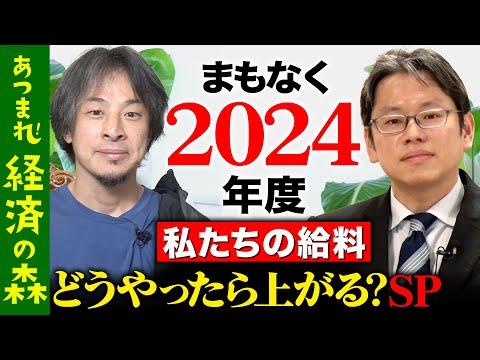 あつまれ 経済の森

まもなく
2024
年度

私たちの給料
どうやったら上がる?SP